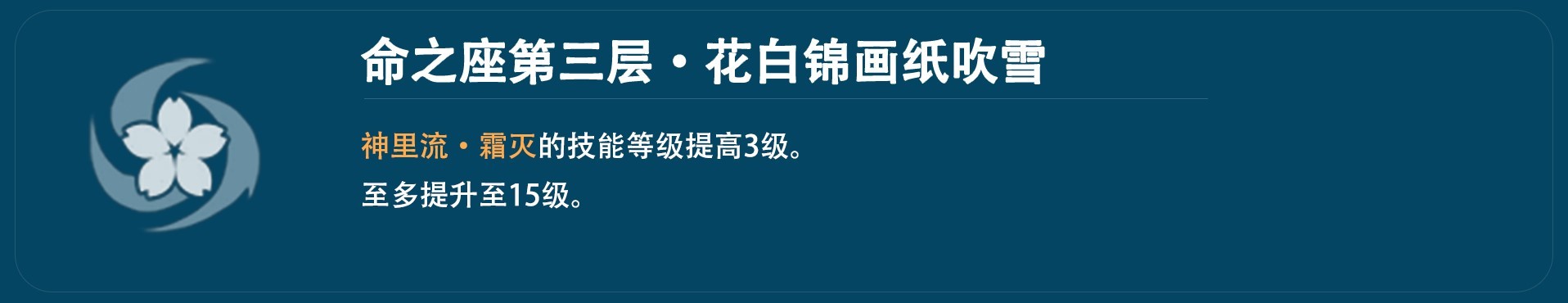 命之座第三层・花白锦画纸吹雪

神里流・霜灭的技能等级提高3级。
至多提升至15级。